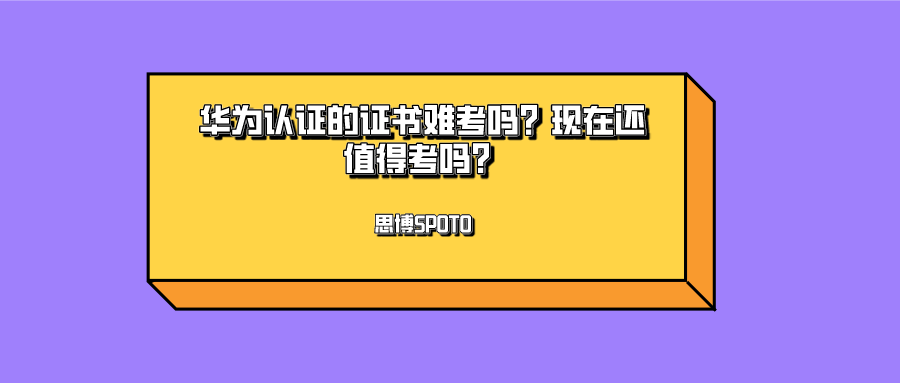 华为认证的证书难考吗？现在还值得考吗？

思博SPOTO